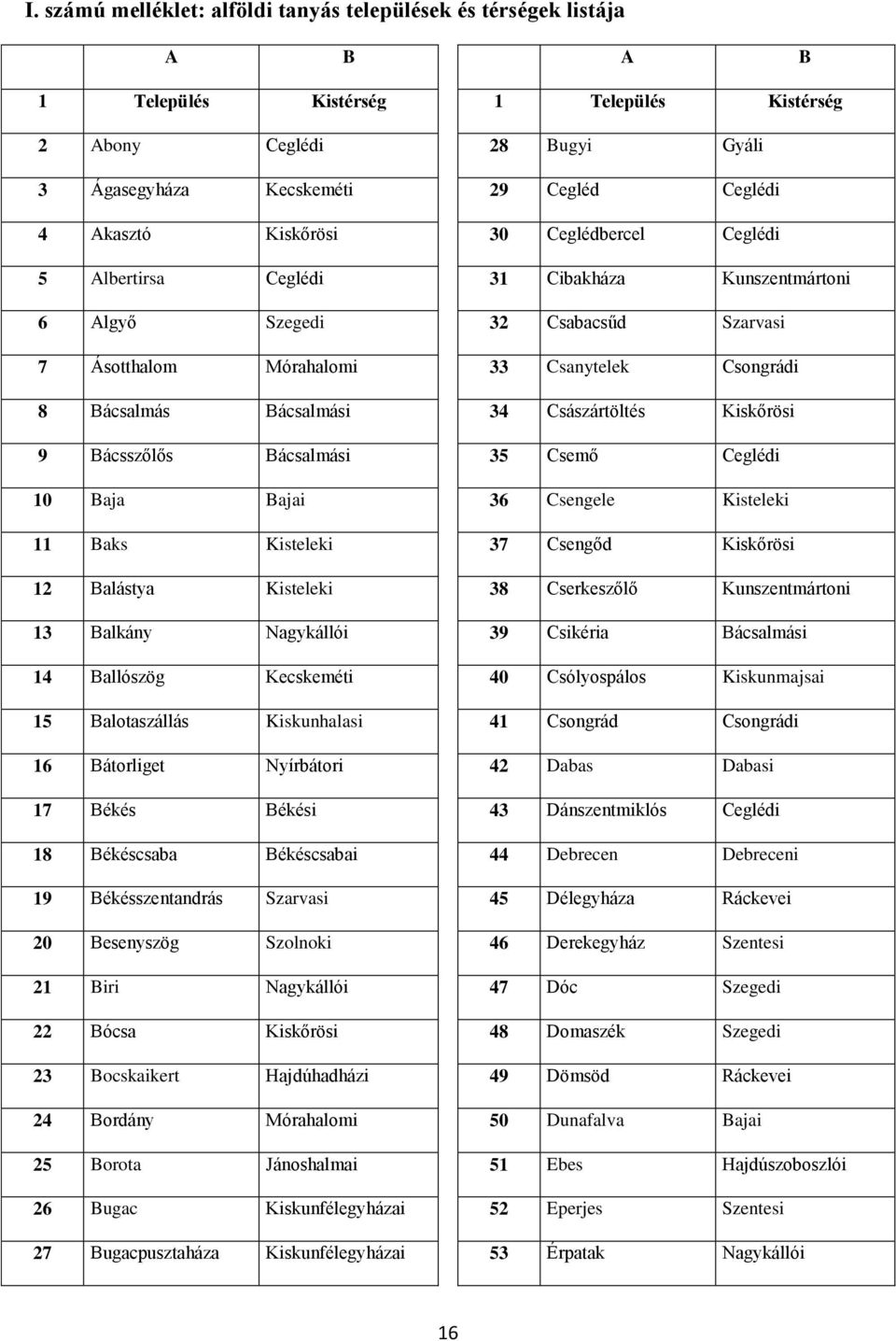 I. számú melléklet: alföldi tanyás települések és térségek listája

| | A | B |
|---|---|---|
| 1 | Település | Kistérség |
| 2 | Abony | Ceglédi |
| 3 | Ágasegyháza | Kecskeméti |
| 4 | Akasztó | Kiskőrösi |
| 5 | Albertirsa | Ceglédi |
| 6 | Algyő | Szegedi |
| 7 | Ásotthalom | Mórahalomi |
| 8 | Bácsalmás | Bácsalmási |
| 9 | Bácsszőlős | Bácsalmási |
| 10 | Baja | Bajai |
| 11 | Baks | Kisteleki |
| 12 | Balástya | Kisteleki |
| 13 | Balkány | Nagykállói |
| 14 | Ballószög | Kecskeméti |
| 15 | Balotaszállás | Kiskunhalasi |
| 16 | Bátorliget | Nyírbátori |
| 17 | Békés | Békési |
| 18 | Békéscsaba | Békéscsabai |
| 19 | Békésszentandrás | Szarvasi |
| 20 | Besenyszög | Szolnoki |
| 21 | Biri | Nagykállói |
| 22 | Bócsa | Kiskőrösi |
| 23 | Bocskaikert | Hajdúhadházi |
| 24 | Bordány | Mórahalomi |
| 25 | Borota | Jánoshalmai |
| 26 | Bugac | Kiskunfélegyházai |
| 27 | Bugacpusztaháza | Kiskunfélegyházai |

| | A | B |
|---|---|---|
| 1 | Település | Kistérség |
| 28 | Bugyi | Gyáli |
| 29 | Cegléd | Ceglédi |
| 30 | Ceglédbercel | Ceglédi |
| 31 | Cibakháza | Kunszentmártoni |
| 32 | Csabacsűd | Szarvasi |
| 33 | Csanytelek | Csongrádi |
| 34 | Császártöltés | Kiskőrösi |
| 35 | Csemő | Ceglédi |
| 36 | Csengele | Kisteleki |
| 37 | Csengőd | Kiskőrösi |
| 38 | Cserkeszőlő | Kunszentmártoni |
| 39 | Csikéria | Bácsalmási |
| 40 | Csólyospálos | Kiskunmajsai |
| 41 | Csongrád | Csongrádi |
| 42 | Dabas | Dabasi |
| 43 | Dánszentmiklós | Ceglédi |
| 44 | Debrecen | Debreceni |
| 45 | Délegyháza | Ráckevei |
| 46 | Derekegyház | Szentesi |
| 47 | Dóc | Szegedi |
| 48 | Domaszék | Szegedi |
| 49 | Dömsöd | Ráckevei |
| 50 | Dunafalva | Bajai |
| 51 | Ebes | Hajdúszoboszlói |
| 52 | Eperjes | Szentesi |
| 53 | Érpatak | Nagykállói |

16